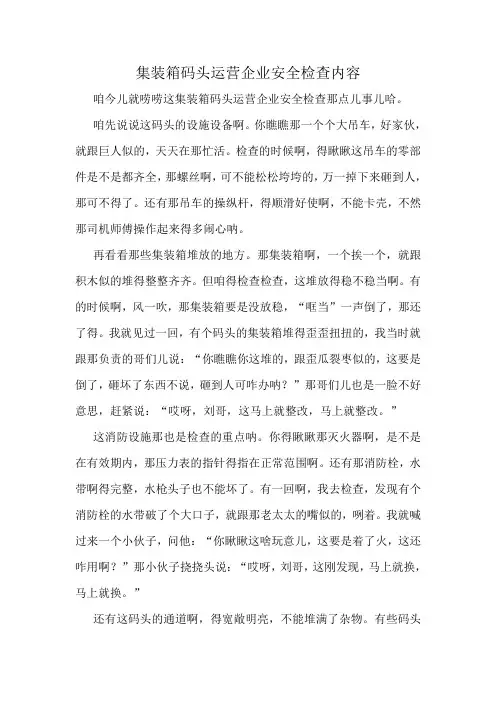 集装箱码头运营企业安全检查内容

咱今儿就唠唠这集装箱码头运营企业安全检查那点儿事儿哈。

咱先说说这码头的设施设备啊。你瞧瞧那一个个大吊车，好家伙，就跟巨人似的，天天在那忙活。检查的时候啊，得瞅瞅这吊车的零部件是不是都齐全，那螺丝啊，可不能松松垮垮的，万一掉下来砸到人，那可不得了。还有那吊车的操纵杆，得顺滑好使啊，不能卡壳，不然那司机师傅操作起来得多闹心呐。

再看看那些集装箱堆放的地方。那集装箱啊，一个挨一个，就跟积木似的堆得整整齐齐。但咱得检查检查，这堆放得稳不稳当啊。有的时候啊，风一吹，那集装箱要是没放稳，“哐当”一声倒了，那还了得。我就见过一回，有个码头的集装箱堆得歪歪扭扭的，我当时就跟那负责的哥们儿说：“你瞧瞧你这堆的，跟歪瓜裂枣似的，这要是倒了，砸坏了东西不说，砸到人可咋办呐？”那哥们儿也是一脸不好意思，赶紧说：“哎呀，刘哥，这马上就整改，马上就整改。”

这消防设施那也是检查的重点呐。你得瞅瞅那灭火器啊，是不是在有效期内，那压力表的指针得指在正常范围啊。还有那消防栓，水带啊得完整，水枪头子也不能坏了。有一回啊，我去检查，发现有个消防栓的水带破了个大口子，就跟那老太太的嘴似的，咧着。我就喊过来一个小伙子，问他：“你瞅瞅这啥玩意儿，这要是着了火，这还咋用啊？”那小伙子挠挠头说：“哎呀，刘哥，这刚发现，马上就换，马上就换。”

还有这码头的通道啊，得宽敞明亮，不能堆满了杂物。有些码头